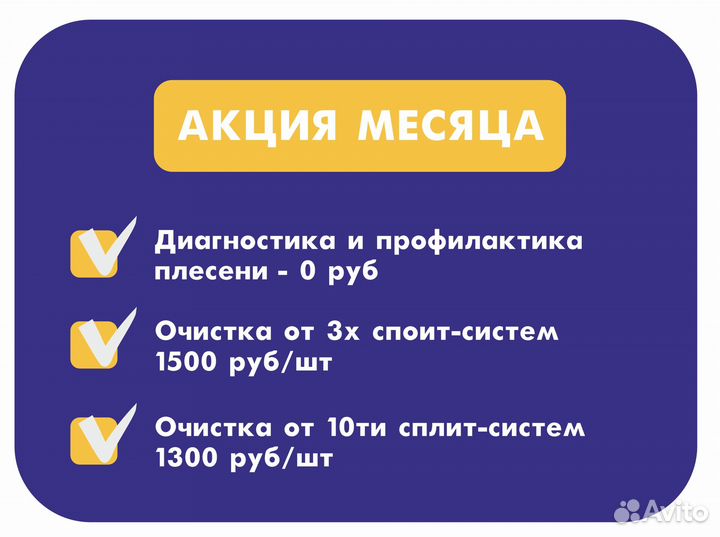 АКЦИЯ МЕСЯЦА

Диагностика и профилактика плесени - 0 руб

Очистка от 3х споит-систем 1500 руб/шт

Очистка от 10ти сплит-систем 1300 руб/шт

Avito